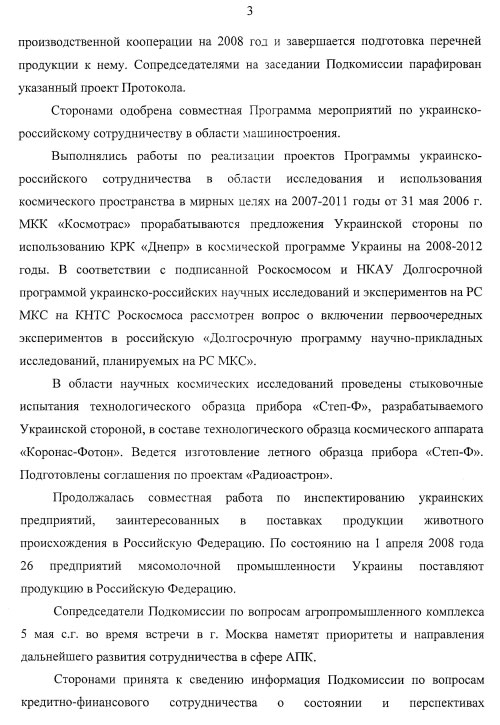 3

производственной кооперации на 2008 год и завершается подготовка перечней продукции к нему. Сопредседателями на заседании Подкомиссии парафирован указанный проект Протокола.

Сторонами одобрена совместная Программа мероприятий по украинско-российскому сотрудничеству в области машиностроения.

Выполнялись работы по реализации проектов Программы украинско-российского сотрудничества в области исследования и использования космического пространства в мирных целях на 2007-2011 годы от 31 мая 2006 г. МКК «Космотрас» прорабатываются предложения Украинской стороны по использованию КРК «Днепр» в космической программе Украины на 2008-2012 годы. В соответствии с подписанной Роскосмосом и НКАУ Долгосрочной программой украинско-российских научных исследований и экспериментов на РС МКС на КНТС Роскосмоса рассмотрен вопрос о включении первоочередных экспериментов в российскую «Долгосрочную программу научно-прикладных исследований, планируемых на РС МКС».

В области научных космических исследований проведены стыковочные испытания технологического образца прибора «Степ-Ф», разрабатываемого Украинской стороной, в составе технологического образца космического аппарата «Коронас-Фотон». Ведется изготовление летного образца прибора «Степ-Ф». Подготовлены соглашения по проектам «Радиоастрон».

Продолжалась совместная работа по инспектированию украинских предприятий, заинтересованных в поставках продукции животного происхождения в Российскую Федерацию. По состоянию на 1 апреля 2008 года 26 предприятий мясомолочной промышленности Украины поставляют продукцию в Российскую Федерацию.

Сопредседатели Подкомиссии по вопросам агропромышленного комплекса 5 мая с.г. во время встречи в г. Москва наметят приоритеты и направления дальнейшего развития сотрудничества в сфере АПК.

Сторонами принята к сведению информация Подкомиссии по вопросам кредитно-финансового сотрудничества о состоянии и перспективах